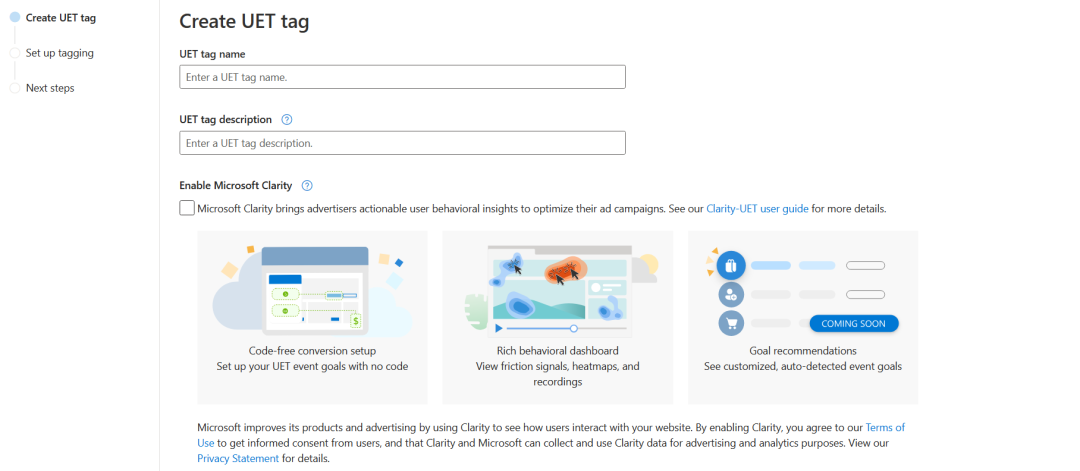 Create UET tag

Set up tagging

Next steps

Create UET tag

UET tag name

Enter a UET tag name.

UET tag description

Enter a UET tag description.

Enable Microsoft Clarity

Microsoft Clarity brings advertisers actionable user behavioral insights to optimize their ad campaigns. See our Clarity-UET user guide for more details.

Code-free conversion setup
Set up your UET event goals with no code

Rich behavioral dashboard
View friction signals, heatmaps, and recordings

COMING SOON

Goal recommendations
See customized, auto-detected event goals

Microsoft improves its products and advertising by using Clarity to see how users interact with your website. By enabling Clarity, you agree to our Terms of Use to get informed consent from users, and that Clarity and Microsoft can collect and use Clarity data for advertising and analytics purposes. View our Privacy Statement for details.